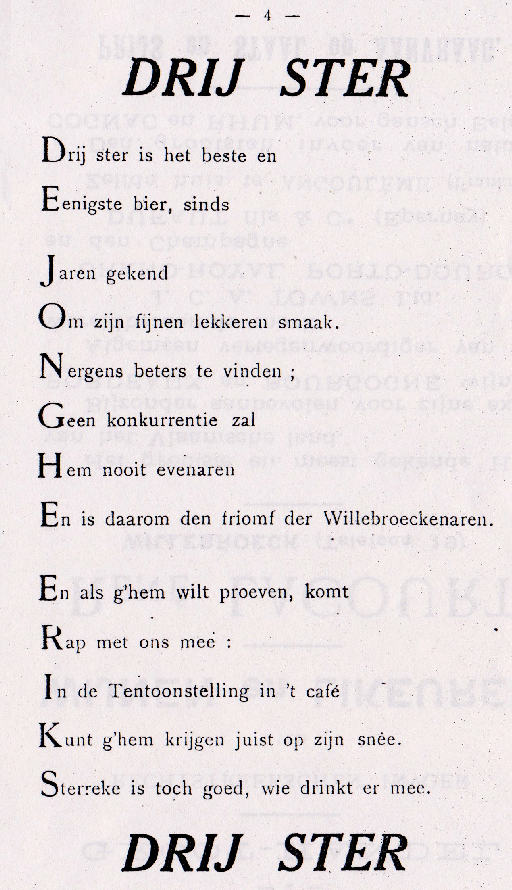 — 4 —

DRIJ STER

Drij ster is het beste en
Eenigste bier, sinds

Jaren gekend
Om zijn fijnen lekkeren smaak.
Nergens beters te vinden ;
Geen konkurrentie zal
Hem nooit evenaren
En is daarom den triomf der Willebroeckenaren.

En als g'hem wilt proeven, komt
Rap met ons mee :
In de Tentoonstelling in 't café
Kunt g'hem krijgen juist op zijn snée.
Sterreke is toch goed, wie drinkt er mee.

DRIJ STER